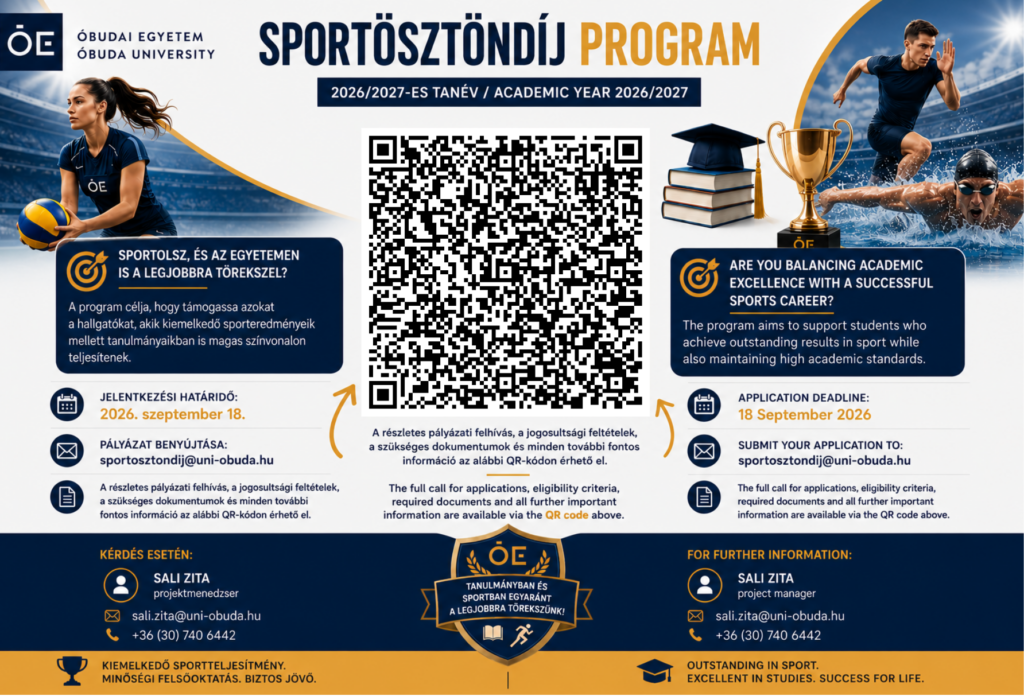 ÓE ÓBUDAI EGYETEM ÓBUDA UNIVERSITY

SPORTÖSZTÖNDÍJ PROGRAM

2026/2027-ES TANÉV / ACADEMIC YEAR 2026/2027

ÓE

SPORTOLSZ, ÉS AZ EGYETEMEN IS A LEGJOBBRA TÖREKSZEL?

A program célja, hogy támogassa azokat a hallgatókat, akik kiemelkedő sporteredményeik mellett tanulmányaikban is magas színvonalon teljesítenek.

JELENTKEZÉSI HATÁRIDŐ:
2026. szeptember 18.

PÁLYÁZAT BENYÚJTÁSA:
sportosztondij@uni-obuda.hu

A részletes pályázati felhívás, a jogosultsági feltételek, a szükséges dokumentumok és minden további fontos információ az alábbi QR-kódon érhető el.

A részletes pályázati felhívás, a jogosultsági feltételek, a szükséges dokumentumok és minden további fontos információ az alábbi QR-kódon érhető el.

The full call for applications, eligibility criteria, required documents and all further important information are available via the QR code above.

ÓE

ARE YOU BALANCING ACADEMIC EXCELLENCE WITH A SUCCESSFUL SPORTS CAREER?

The program aims to support students who achieve outstanding results in sport while also maintaining high academic standards.

APPLICATION DEADLINE:
18 September 2026

SUBMIT YOUR APPLICATION TO:
sportosztondij@uni-obuda.hu

The full call for applications, eligibility criteria, required documents and all further important information are available via the QR code above.

KÉRDÉS ESETÉN:

SALI ZITA
projektmenedzser

sali.zita@uni-obuda.hu
+36 (30) 740 6442

ÓE
TANULMÁNYBAN ÉS SPORTBAN EGYARÁNT A LEGJOBBRA TÖREKSZÜNK!

FOR FURTHER INFORMATION:

SALI ZITA
project manager

sali.zita@uni-obuda.hu
+36 (30) 740 6442

KIEMELKEDŐ SPORTTELJESÍTMÉNY.
MINŐSÉGI FELSŐOKTATÁS. BIZTOS JÖVŐ.

OUTSTANDING IN SPORT.
EXCELLENT IN STUDIES. SUCCESS FOR LIFE.